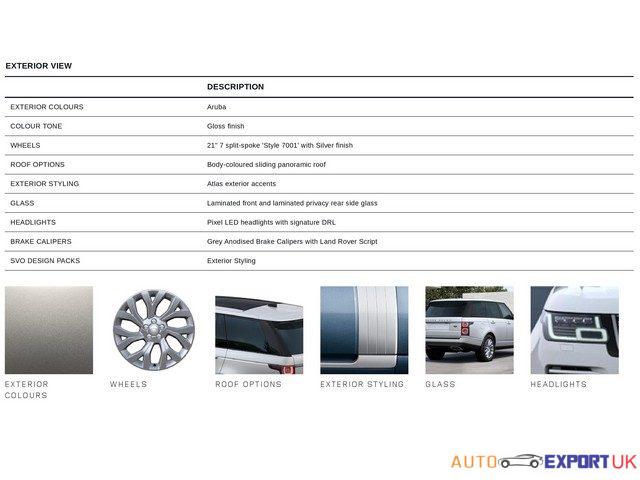 EXTERIOR VIEW

| | DESCRIPTION |
|---|---|
| EXTERIOR COLOURS | Aruba |
| COLOUR TONE | Gloss finish |
| WHEELS | 21" 7 split-spoke 'Style 7001' with Silver finish |
| ROOF OPTIONS | Body-coloured sliding panoramic roof |
| EXTERIOR STYLING | Atlas exterior accents |
| GLASS | Laminated front and laminated privacy rear side glass |
| HEADLIGHTS | Pixel LED headlights with signature DRL |
| BRAKE CALIPERS | Grey Anodised Brake Calipers with Land Rover Script |
| SVO DESIGN PACKS | Exterior Styling |

EXTERIOR COLOURS

WHEELS

ROOF OPTIONS

EXTERIOR STYLING

GLASS

HEADLIGHTS

AUTO EXPORT UK